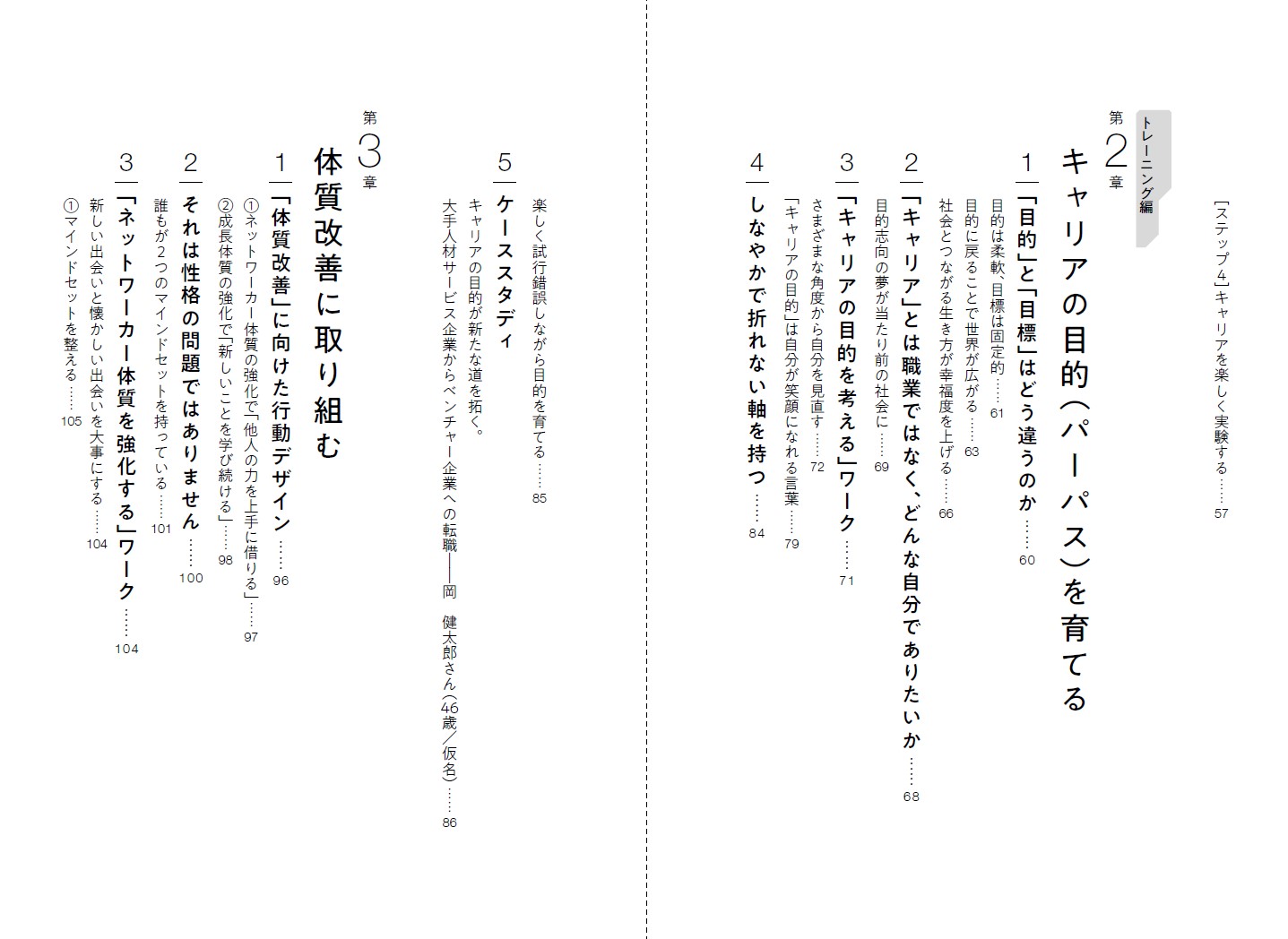 ［ステップ4］キャリアを楽しく実験する……57

トレーニング編

第2章 キャリアの目的（パーパス）を育てる

1 「目的」と「目標」はどう違うのか……60
目的は柔軟、目標は固定的……61
目的に戻ることで世界が広がる……63
社会とつながる生き方が幸福度を上げる……66

2 「キャリア」とは職業ではなく、どんな自分でありたいか……68
目的志向の夢が当たり前の社会に……69

3 「キャリアの目的を考える」ワーク……71
さまざまな角度から自分を見直す……72
「キャリアの目的」は自分が笑顔になれる言葉……79

4 しなやかで折れない軸を持つ……84

楽しく試行錯誤しながら目的を育てる……85

5 ケーススタディ
キャリアの目的が新たな道を拓く。
大手人材サービス企業からベンチャー企業への転職――岡　健太郎さん（46歳／仮名）……86

第3章 体質改善に取り組む

1 「体質改善」に向けた行動デザイン……96
①ネットワーカー体質の強化で「他人の力を上手に借りる」……97
②成長体質の強化で「新しいことを学び続ける」……98

2 それは性格の問題ではありません……100
誰もが2つのマインドセットを持っている……101

3 「ネットワーカー体質を強化する」ワーク……104
新しい出会いと懐かしい出会いを大事にする……104
①マインドセットを整える……105